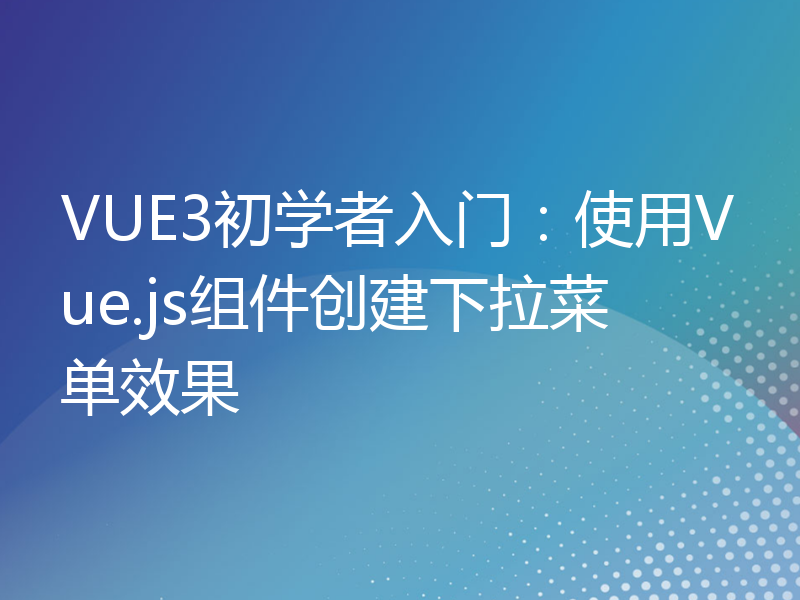 VUE3初学者入门：使用Vue.js组件创建下拉菜单效果